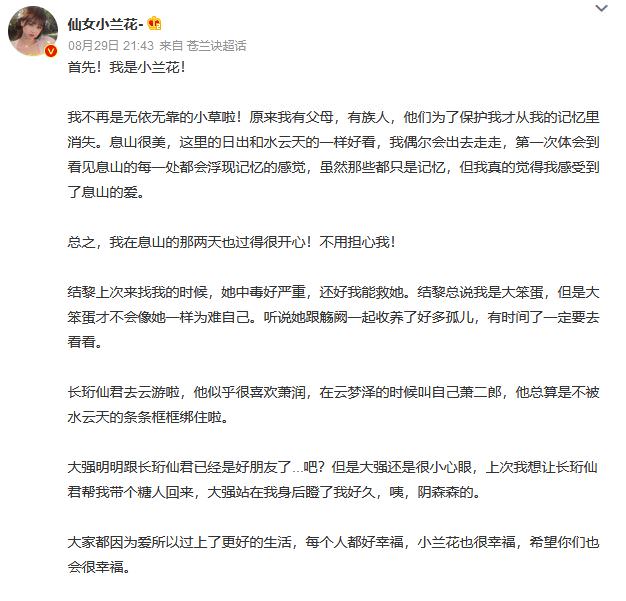 仙女小兰花-

08月29日 21:43 来自 苍兰诀超话

首先！我是小兰花！

我不再是无依无靠的小草啦！原来我有父母，有族人，他们为了保护我才从我的记忆里消失。息山很美，这里的日出和水云天的一样好看，我偶尔会出去走走，第一次体会到看见息山的每一处都会浮现记忆的感觉，虽然那些都只是记忆，但我真的觉得我感受到了息山的爱。

总之，我在息山的那两天也过得很开心！不用担心我！

结黎上次来找我的时候，她中毒好严重，还好我能救她。结黎总说我是大笨蛋，但是大笨蛋才不会像她一样为难自己。听说她跟觞阙一起收养了好多孤儿，有时间了一定要去看看。

长珩仙君去云游啦，他似乎很喜欢萧润，在云梦泽的时候叫自己萧二郎，他总算是不被水云天的条条框框绑住啦。

大强明明跟长珩仙君已经是好朋友了...吧？但是大强还是很小心眼，上次我想让长珩仙君帮我带个糖人回来，大强站在我身后瞪了我好久，咦，阴森森的。

大家都因为爱所以过上了更好的生活，每个人都好幸福，小兰花也很幸福，希望你们也会很幸福。